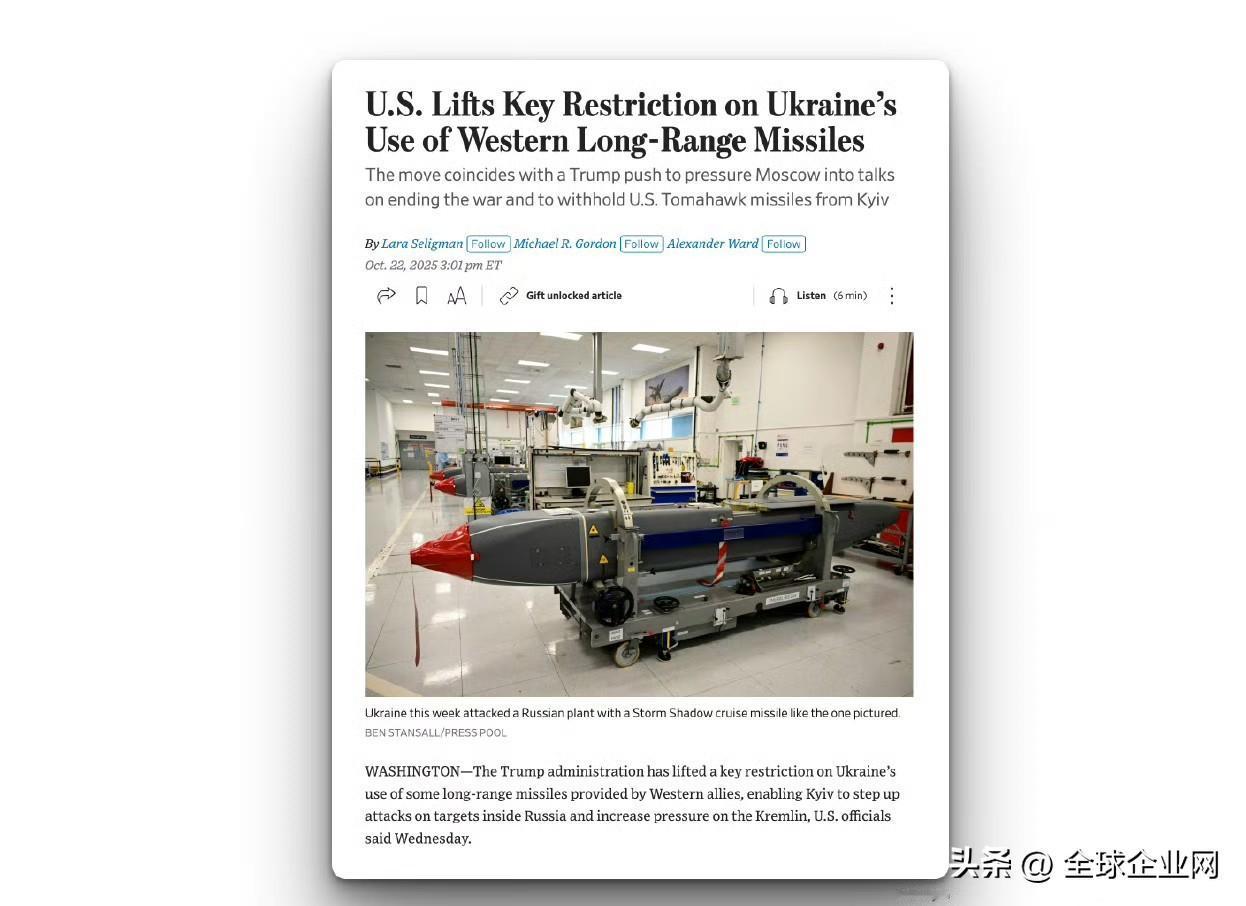 U.S. Lifts Key Restriction on Ukraine's Use of Western Long-Range Missiles

The move coincides with a Trump push to pressure Moscow into talks on ending the war and to withhold U.S. Tomahawk missiles from Kyiv

By Lara Seligman Follow Michael R. Gordon Follow Alexander Ward Follow
Oct. 22, 2025 3:01 pm ET

Gift unlocked article Listen (6 min)

Ukraine this week attacked a Russian plant with a Storm Shadow cruise missile like the one pictured.
BEN STANSALL/PRESS POOL

WASHINGTON—The Trump administration has lifted a key restriction on Ukraine's use of some long-range missiles provided by Western allies, enabling Kyiv to step up attacks on targets inside Russia and increase pressure on the Kremlin, U.S. officials said Wednesday.

头条 @ 全球企业网